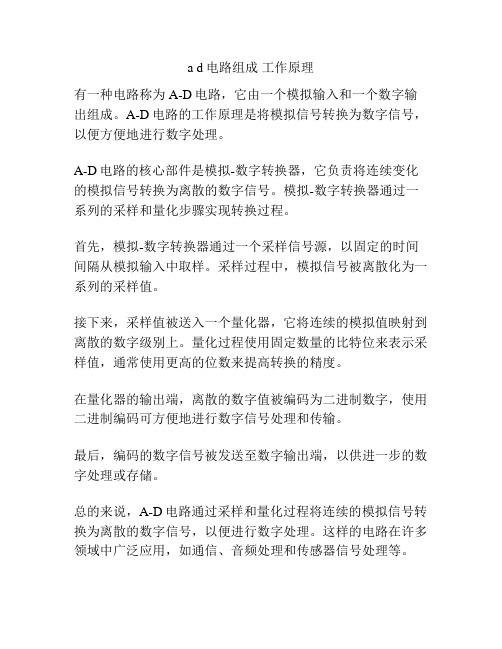 a d 电路组成 工作原理

有一种电路称为 A-D 电路，它由一个模拟输入和一个数字输出组成。A-D 电路的工作原理是将模拟信号转换为数字信号，以便方便地进行数字处理。

A-D 电路的核心部件是模拟-数字转换器，它负责将连续变化的模拟信号转换为离散的数字信号。模拟-数字转换器通过一系列的采样和量化步骤实现转换过程。

首先，模拟-数字转换器通过一个采样信号源，以固定的时间间隔从模拟输入中取样。采样过程中，模拟信号被离散化为一系列的采样值。

接下来，采样值被送入一个量化器，它将连续的模拟值映射到离散的数字级别上。量化过程使用固定数量的比特位来表示采样值，通常使用更高的位数来提高转换的精度。

在量化器的输出端，离散的数字值被编码为二进制数字，使用二进制编码可方便地进行数字信号处理和传输。

最后，编码的数字信号被发送至数字输出端，以供进一步的数字处理或存储。

总的来说，A-D 电路通过采样和量化过程将连续的模拟信号转换为离散的数字信号，以便进行数字处理。这样的电路在许多领域中广泛应用，如通信、音频处理和传感器信号处理等。